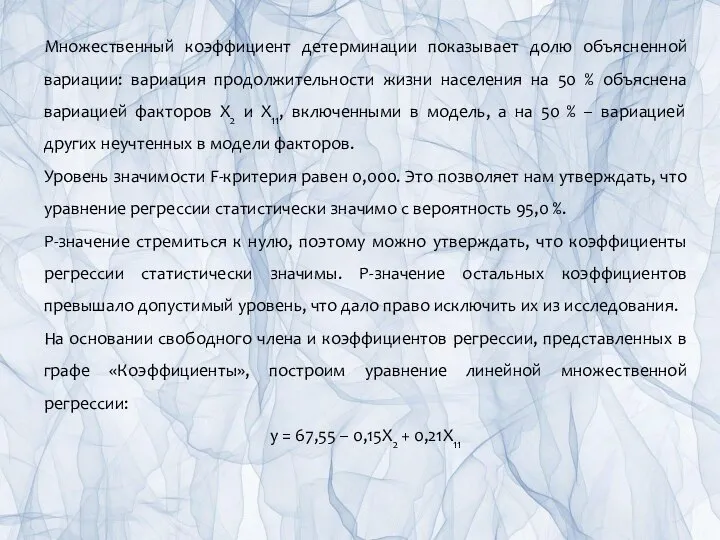 Множественный коэффициент детерминации показывает долю объясненной вариации: вариация продолжительности жизни населения на 50 % объяснена вариацией факторов $X_2$ и $X_{11}$, включенными в модель, а на 50 % – вариацией других неучтенных в модели факторов.

Уровень значимости F-критерия равен 0,000. Это позволяет нам утверждать, что уравнение регрессии статистически значимо с вероятность 95,0 %.

Р-значение стремиться к нулю, поэтому можно утверждать, что коэффициенты регрессии статистически значимы. Р-значение остальных коэффициентов превышало допустимый уровень, что дало право исключить их из исследования.

На основании свободного члена и коэффициентов регрессии, представленных в графе «Коэффициенты», построим уравнение линейной множественной регрессии:

$y = 67,55 – 0,15X_2 + 0,21X_{11}$